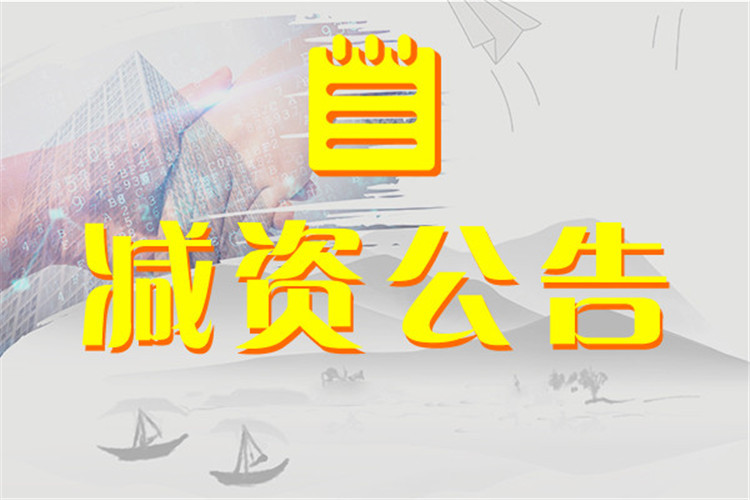 减资公告